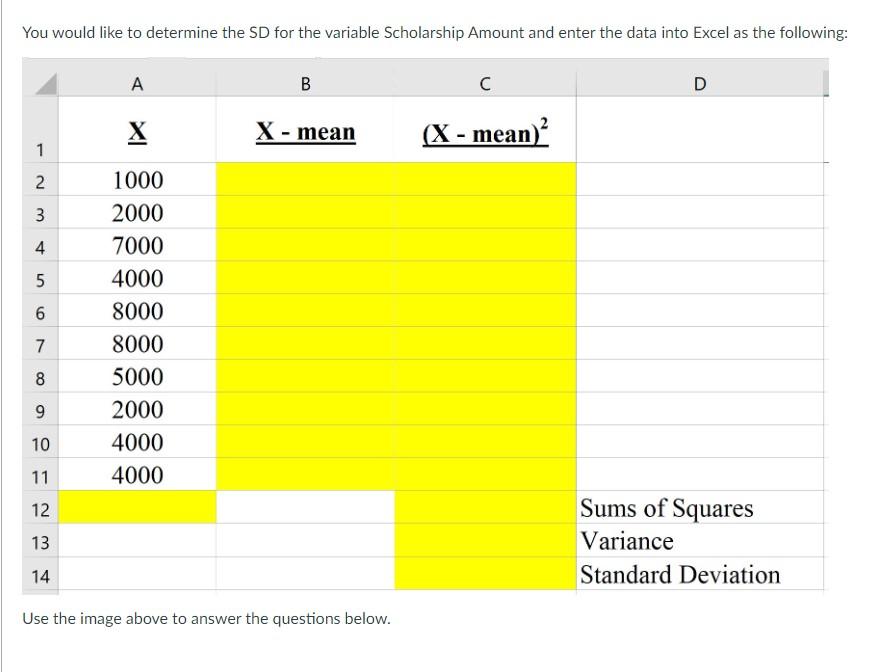 You would like to determine the SD for the variable Scholarship Amount and enter the data into Excel as the following:

| | A | B | C | D |
|---|---|---|---|---|
| 1 | X | X - mean | $(X - mean)^2$ | |
| 2 | 1000 | | | |
| 3 | 2000 | | | |
| 4 | 7000 | | | |
| 5 | 4000 | | | |
| 6 | 8000 | | | |
| 7 | 8000 | | | |
| 8 | 5000 | | | |
| 9 | 2000 | | | |
| 10 | 4000 | | | |
| 11 | 4000 | | | |
| 12 | | | | Sums of Squares |
| 13 | | | | Variance |
| 14 | | | | Standard Deviation |

Use the image above to answer the questions below.